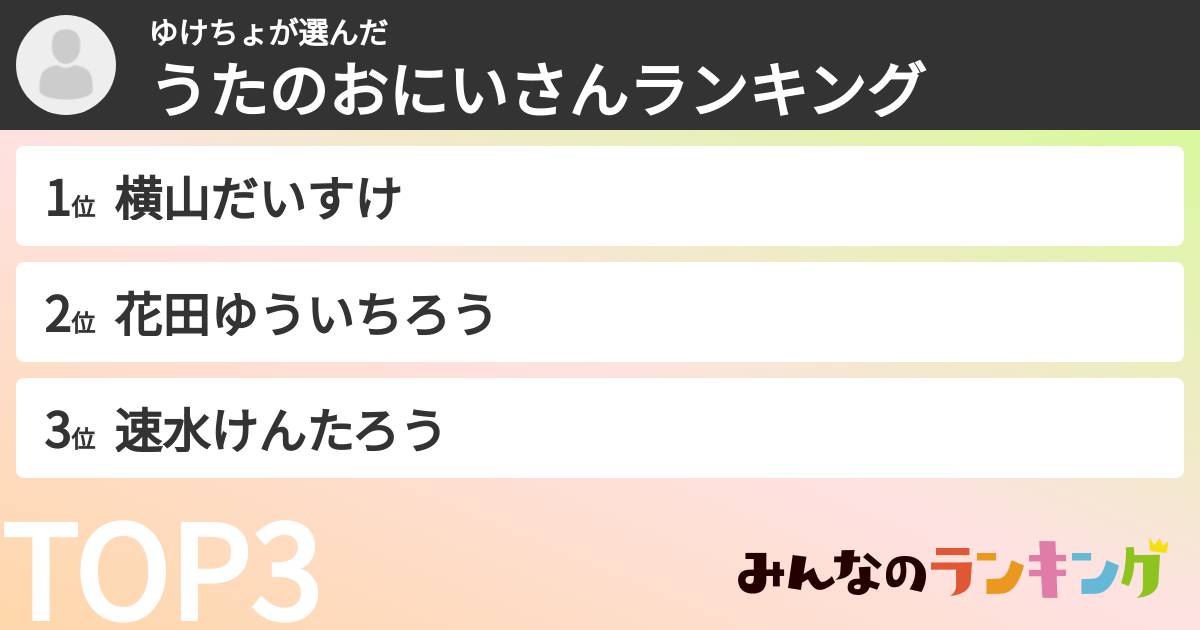 ゆけちょが選んだ
うたのおにいさんランキング

1位 横山だいすけ

2位 花田ゆういちろう

3位 速水けんたろう

TOP3

みんなのランキング